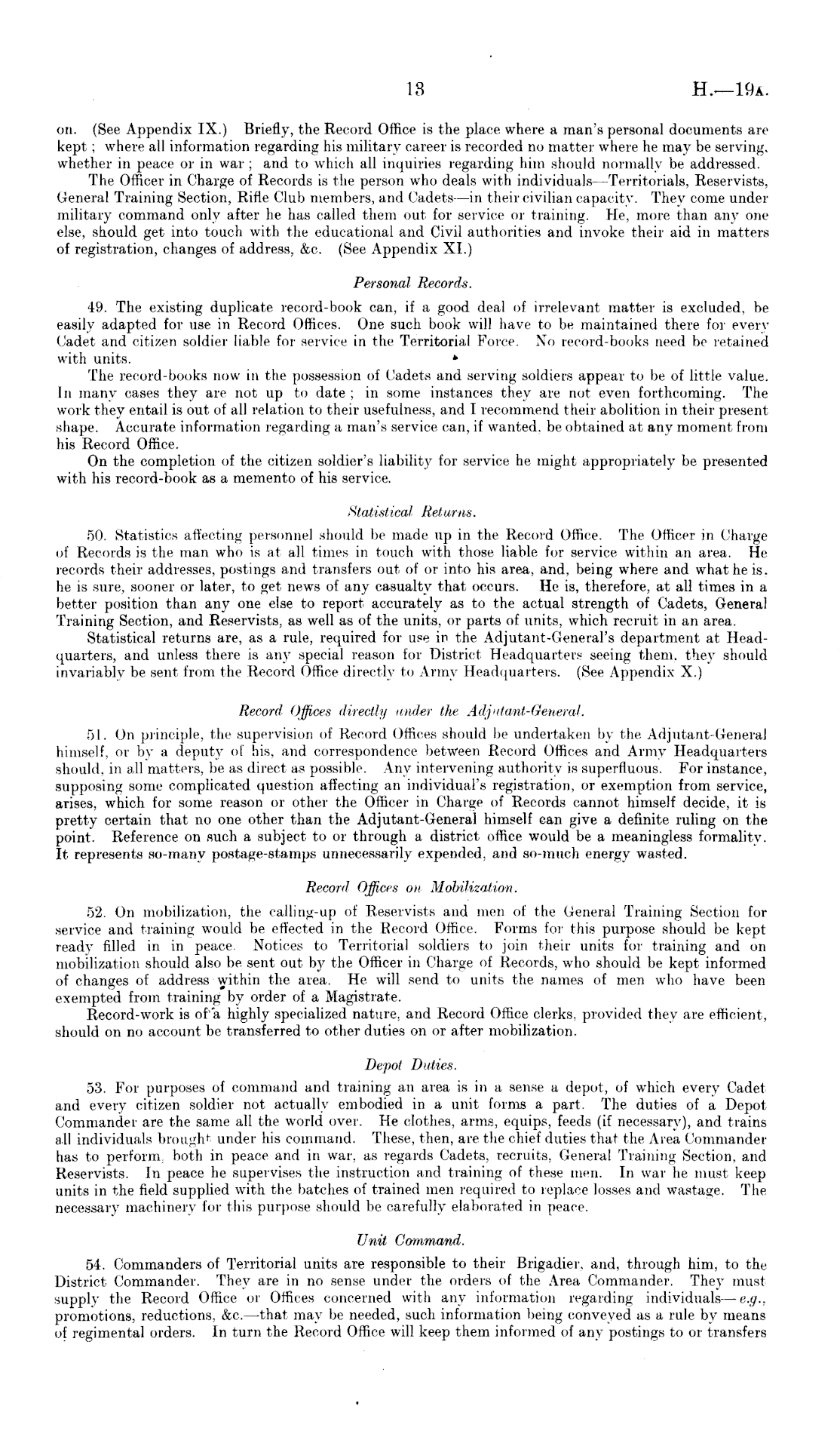 13 H.—19A.

on. (See Appendix IX.) Briefly, the Record Office is the place where a man's personal documents are kept; where all information regarding his military career is recorded no matter where he may be serving, whether in peace or in war; and to which all inquiries regarding him should normally be addressed.

The Officer in Charge of Records is the person who deals with individuals—Territorials, Reservists, General Training Section, Rifle Club members, and Cadets—in their civilian capacity. They come under military command only after he has called them out for service or training. He, more than any one else, should get into touch with the educational and Civil authorities and invoke their aid in matters of registration, changes of address, &c. (See Appendix XI.)

Personal Records.

49. The existing duplicate record-book can, if a good deal of irrelevant matter is excluded, be easily adapted for use in Record Offices. One such book will have to be maintained there for every Cadet and citizen soldier liable for service in the Territorial Force. No record-books need be retained with units.

The record-books now in the possession of Cadets and serving soldiers appear to be of little value. In many cases they are not up to date; in some instances they are not even forthcoming. The work they entail is out of all relation to their usefulness, and I recommend their abolition in their present shape. Accurate information regarding a man's service can, if wanted, be obtained at any moment from his Record Office.

On the completion of the citizen soldier's liability for service he might appropriately be presented with his record-book as a memento of his service.

Statistical Returns.

50. Statistics affecting personnel should be made up in the Record Office. The Officer in Charge of Records is the man who is at all times in touch with those liable for service within an area. He records their addresses, postings and transfers out of or into his area, and, being where and what he is, he is sure, sooner or later, to get news of any casualty that occurs. He is, therefore, at all times in a better position than any one else to report accurately as to the actual strength of Cadets, General Training Section, and Reservists, as well as of the units, or parts of units, which recruit in an area.

Statistical returns are, as a rule, required for use in the Adjutant-General's department at Headquarters, and unless there is any special reason for District Headquarters seeing them, they should invariably be sent from the Record Office directly to Army Headquarters. (See Appendix X.)

Record Offices directly under the Adjutant-General.

51. On principle, the supervision of Record Offices should be undertaken by the Adjutant-General himself, or by a deputy of his, and correspondence between Record Offices and Army Headquarters should, in all matters, be as direct as possible. Any intervening authority is superfluous. For instance, supposing some complicated question affecting an individual's registration, or exemption from service, arises, which for some reason or other the Officer in Charge of Records cannot himself decide, it is pretty certain that no one other than the Adjutant-General himself can give a definite ruling on the point. Reference on such a subject to or through a district office would be a meaningless formality. It represents so-many postage-stamps unnecessarily expended, and so-much energy wasted.

Record Offices on Mobilization.

52. On mobilization, the calling-up of Reservists and men of the General Training Section for service and training would be effected in the Record Office. Forms for this purpose should be kept ready filled in in peace. Notices to Territorial soldiers to join their units for training and on mobilization should also be sent out by the Officer in Charge of Records, who should be kept informed of changes of address within the area. He will send to units the names of men who have been exempted from training by order of a Magistrate.

Record-work is of a highly specialized nature, and Record Office clerks, provided they are efficient, should on no account be transferred to other duties on or after mobilization.

Depot Duties.

53. For purposes of command and training an area is in a sense a depot, of which every Cadet and every citizen soldier not actually embodied in a unit forms a part. The duties of a Depot Commander are the same all the world over. He clothes, arms, equips, feeds (if necessary), and trains all individuals brought under his command. These, then, are the chief duties that the Area Commander has to perform, both in peace and in war, as regards Cadets, recruits, General Training Section, and Reservists. In peace he supervises the instruction and training of these men. In war he must keep units in the field supplied with the batches of trained men required to replace losses and wastage. The necessary machinery for this purpose should be carefully elaborated in peace.

Unit Command.

54. Commanders of Territorial units are responsible to their Brigadier, and, through him, to the District Commander. They are in no sense under the orders of the Area Commander. They must supply the Record Office or Offices concerned with any information regarding individuals—e.g., promotions, reductions, &c.—that may be needed, such information being conveyed as a rule by means of regimental orders. In turn the Record Office will keep them informed of any postings to or transfers